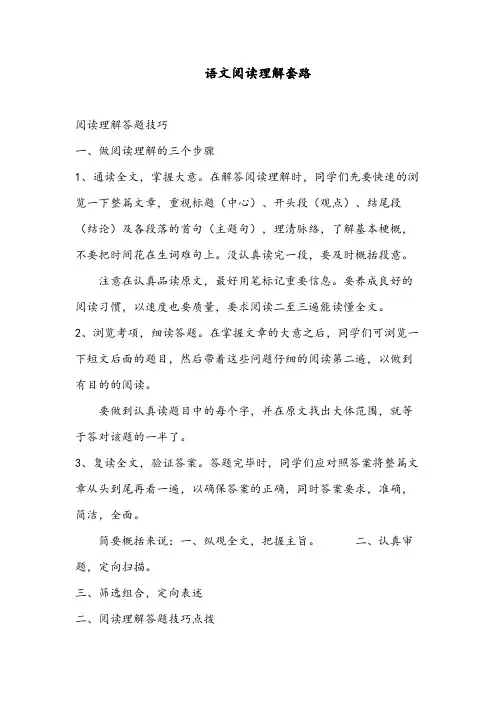 语文阅读理解套路

阅读理解答题技巧

一、做阅读理解的三个步骤

1、通读全文，掌握大意。在解答阅读理解时，同学们先要快速的浏览一下整篇文章，重视标题（中心）、开头段（观点）、结尾段（结论）及各段落的首句（主题句），理清脉络，了解基本梗概，不要把时间花在生词难句上。没认真读完一段，要及时概括段意。

注意在认真品读原文，最好用笔标记重要信息。要养成良好的阅读习惯，以速度也要质量，要求阅读二至三遍能读懂全文。

2、浏览考项，细读答题。在掌握文章的大意之后，同学们可浏览一下短文后面的题目，然后带着这些问题仔细的阅读第二遍，以做到有目的的阅读。

要做到认真读题目中的每个字，并在原文找出大体范围，就等于答对该题的一半了。

3、复读全文，验证答案。答题完毕时，同学们应对照答案将整篇文章从头到尾再看一遍，以确保答案的正确，同时答案要求，准确，简洁，全面。

简要概括来说：一、纵观全文，把握主旨。 二、认真审题，定向扫描。

三、筛选组合，定向表述

二、阅读理解答题技巧点拨